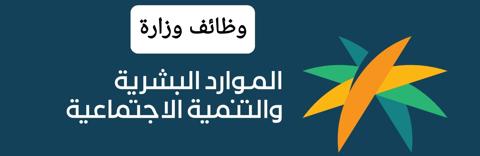 وظائف وزارة

الموارد البشرية
والتنمية الاجتماعية